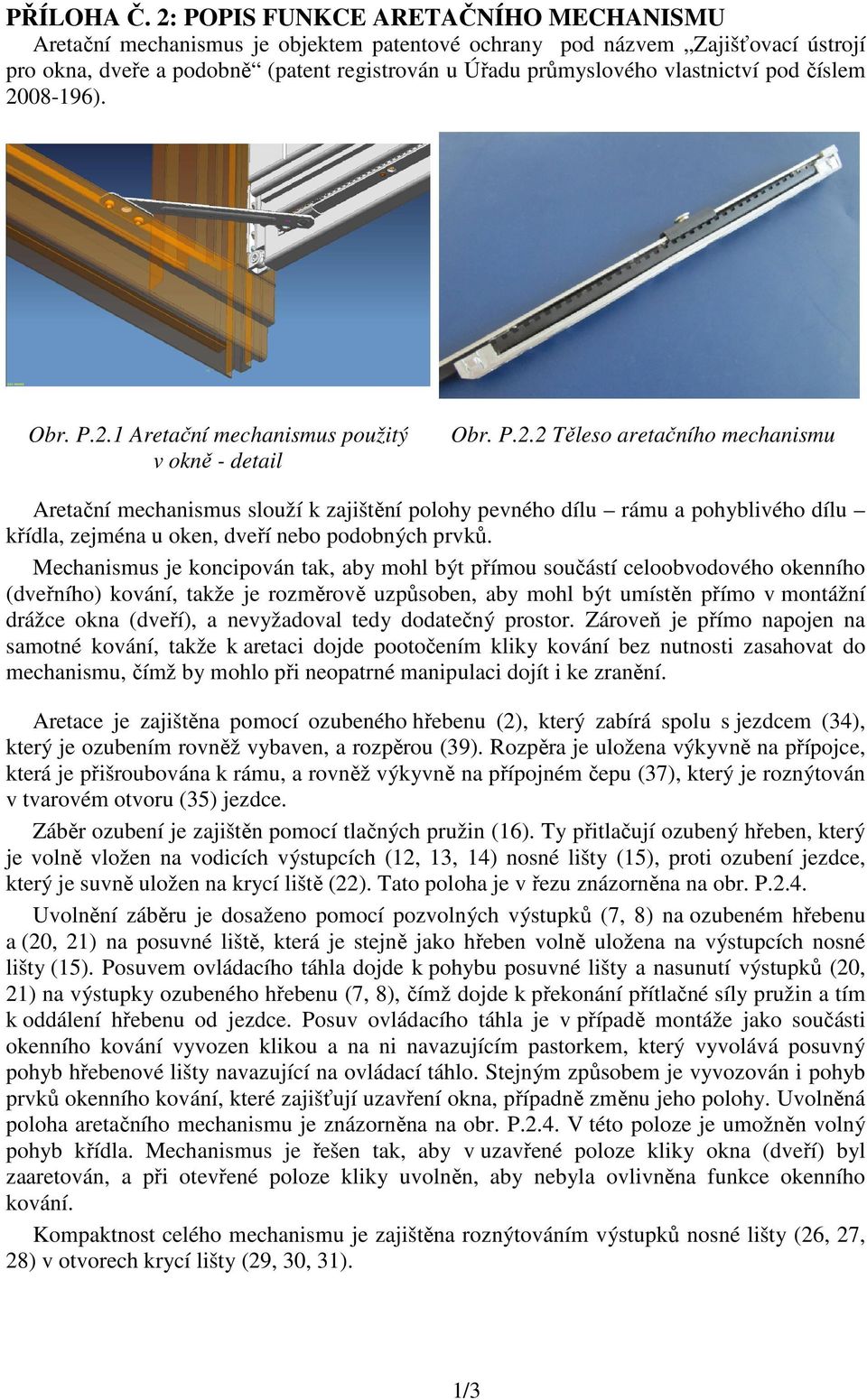 PŘÍLOHA Č. 2: POPIS FUNKCE ARETAČNÍHO MECHANISMU

Aretační mechanismus je objektem patentové ochrany pod názvem „Zajišťovací ústrojí pro okna, dveře a podobně“ (patent registrován u Úřadu průmyslového vlastnictví pod číslem 2008-196).

Obr. P.2.1 Aretační mechanismus použitý v okně - detail

Obr. P.2.2 Těleso aretačního mechanismu

Aretační mechanismus slouží k zajištění polohy pevného dílu – rámu a pohyblivého dílu – křídla, zejména u oken, dveří nebo podobných prvků.

Mechanismus je koncipován tak, aby mohl být přímou součástí celoobvodového okenního (dveřního) kování, takže je rozměrově uzpůsoben, aby mohl být umístěn přímo v montážní drážce okna (dveří), a nevyžadoval tedy dodatečný prostor. Zároveň je přímo napojen na samotné kování, takže k aretaci dojde pootočením kliky kování bez nutnosti zasahovat do mechanismu, čímž by mohlo při neopatrné manipulaci dojít i ke zranění.

Aretace je zajištěna pomocí ozubeného hřebenu (2), který zabírá spolu s jezdcem (34), který je ozubením rovněž vybaven, a rozpěrou (39). Rozpěra je uložena výkyvně na přípojce, která je přišroubována k rámu, a rovněž výkyvně na přípojném čepu (37), který je roznýtován v tvarovém otvoru (35) jezdce.

Záběr ozubení je zajištěn pomocí tlačných pružin (16). Ty přitlačují ozubený hřeben, který je volně vložen na vodicích výstupcích (12, 13, 14) nosné lišty (15), proti ozubení jezdce, který je suvně uložen na krycí liště (22). Tato poloha je v řezu znázorněna na obr. P.2.4.

Uvolnění záběru je dosaženo pomocí pozvolných výstupků (7, 8) na ozubeném hřebenu a (20, 21) na posuvné liště, která je stejně jako hřeben volně uložena na výstupcích nosné lišty (15). Posuvem ovládacího táhla dojde k pohybu posuvné lišty a nasunutí výstupků (20, 21) na výstupky ozubeného hřebenu (7, 8), čímž dojde k překonání přítlačné síly pružin a tím k oddálení hřebenu od jezdce. Posuv ovládacího táhla je v případě montáže jako součásti okenního kování vyvozen klikou a na ni navazujícím pastorkem, který vyvolává posuvný pohyb hřebenové lišty navazující na ovládací táhlo. Stejným způsobem je vyvozován i pohyb prvků okenního kování, které zajišťují uzavření okna, případně změnu jeho polohy. Uvolněná poloha aretačního mechanismu je znázorněna na obr. P.2.4. V této poloze je umožněn volný pohyb křídla. Mechanismus je řešen tak, aby v uzavřené poloze kliky okna (dveří) byl zaaretován, a při otevřené poloze kliky uvolněn, aby nebyla ovlivněna funkce okenního kování.

Kompaktnost celého mechanismu je zajištěna roznýtováním výstupků nosné lišty (26, 27, 28) v otvorech krycí lišty (29, 30, 31).

1/3